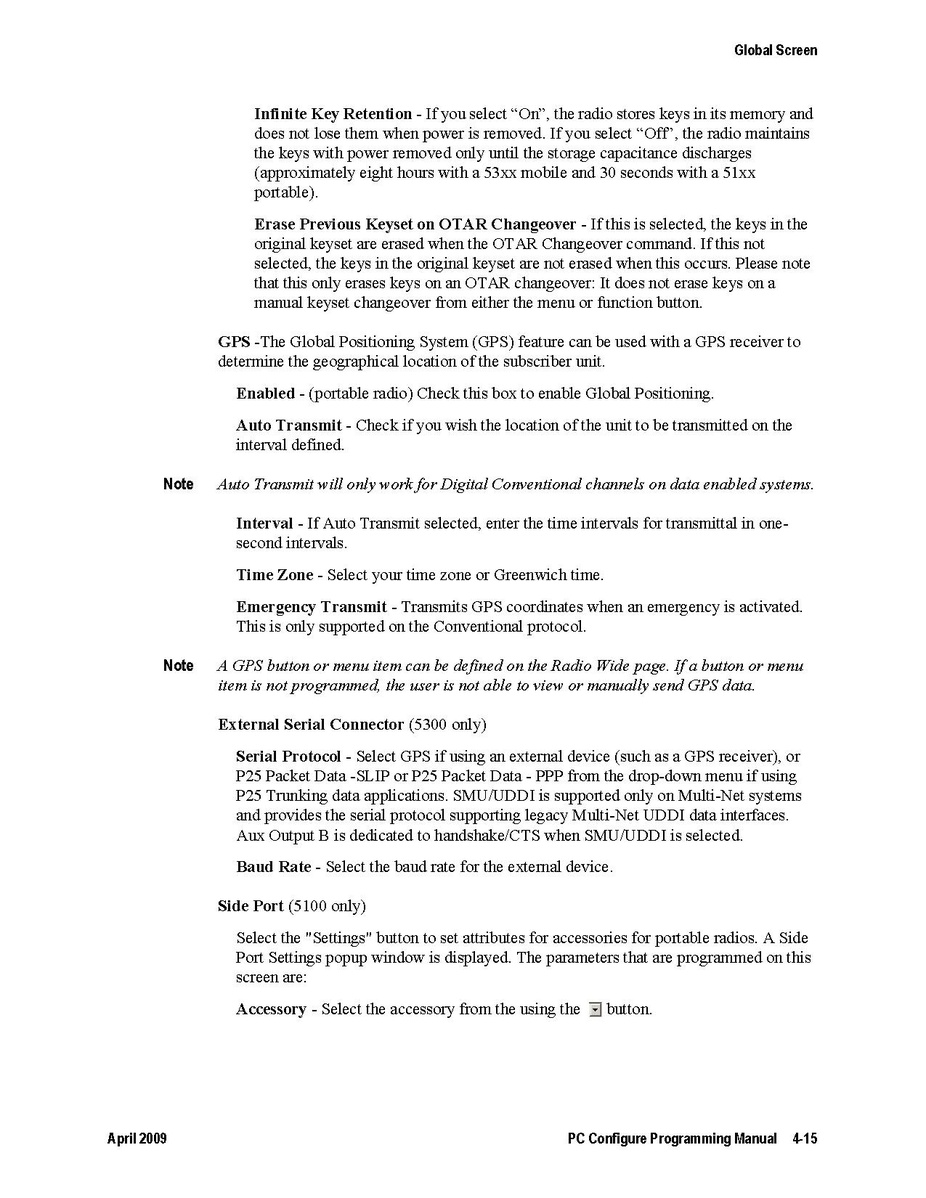 Global Screen

Infinite Key Retention - If you select “On”, the radio stores keys in its memory and does not lose them when power is removed. If you select “Off”, the radio maintains the keys with power removed only until the storage capacitance discharges (approximately eight hours with a 53xx mobile and 30 seconds with a 51xx portable).

Erase Previous Keyset on OTAR Changeover - If this is selected, the keys in the original keyset are erased when the OTAR Changeover command. If this not selected, the keys in the original keyset are not erased when this occurs. Please note that this only erases keys on an OTAR changeover: It does not erase keys on a manual keyset changeover from either the menu or function button.

GPS -The Global Positioning System (GPS) feature can be used with a GPS receiver to determine the geographical location of the subscriber unit.

Enabled - (portable radio) Check this box to enable Global Positioning.

Auto Transmit - Check if you wish the location of the unit to be transmitted on the interval defined.

Note Auto Transmit will only work for Digital Conventional channels on data enabled systems.

Interval - If Auto Transmit selected, enter the time intervals for transmittal in one-second intervals.

Time Zone - Select your time zone or Greenwich time.

Emergency Transmit - Transmits GPS coordinates when an emergency is activated. This is only supported on the Conventional protocol.

Note A GPS button or menu item can be defined on the Radio Wide page. If a button or menu item is not programmed, the user is not able to view or manually send GPS data.

External Serial Connector (5300 only)

Serial Protocol - Select GPS if using an external device (such as a GPS receiver), or P25 Packet Data -SLIP or P25 Packet Data - PPP from the drop-down menu if using P25 Trunking data applications. SMU/UDDI is supported only on Multi-Net systems and provides the serial protocol supporting legacy Multi-Net UDDI data interfaces. Aux Output B is dedicated to handshake/CTS when SMU/UDDI is selected.

Baud Rate - Select the baud rate for the external device.

Side Port (5100 only)

Select the "Settings" button to set attributes for accessories for portable radios. A Side Port Settings popup window is displayed. The parameters that are programmed on this screen are:

Accessory - Select the accessory from the using the button.

April 2009

PC Configure Programming Manual 4-15